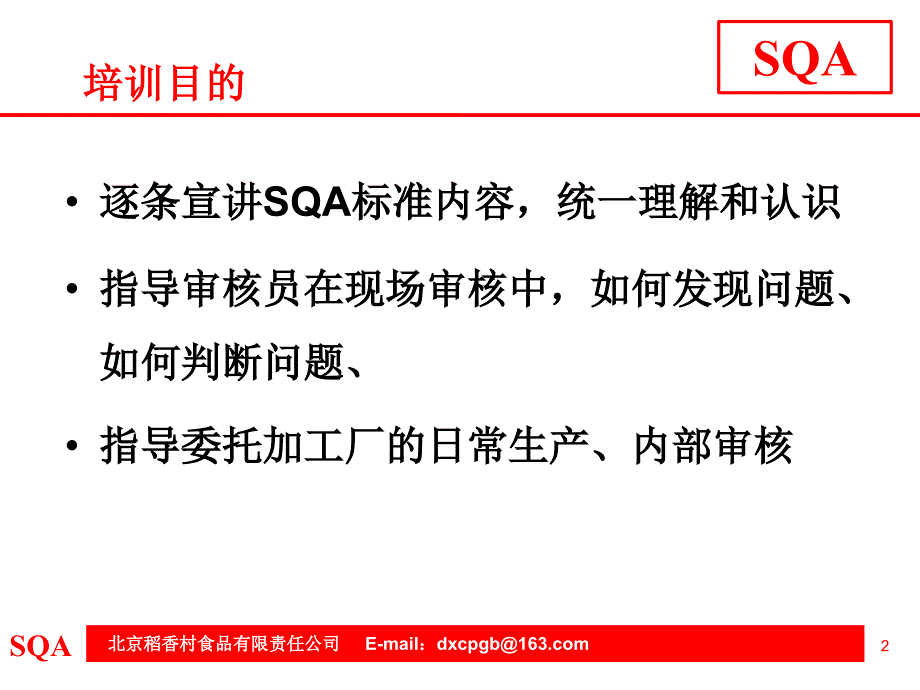 SQA

培训目的

• 逐条宣讲SQA标准内容，统一理解和认识

• 指导审核员在现场审核中，如何发现问题、如何判断问题、

• 指导委托加工厂的日常生产、内部审核

SQA 北京稻香村食品有限责任公司 E-mail：dxcpgb@163.com 2